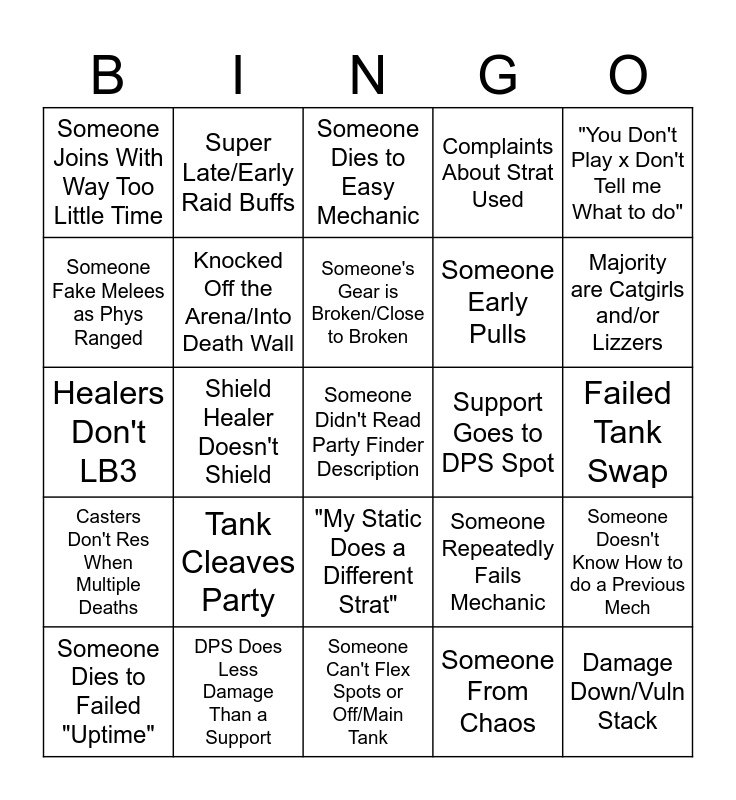 | B | I | N | G | O |
|---|---|---|---|---|
| Someone Joins With Way Too Little Time | Super Late/Early Raid Buffs | Someone Dies to Easy Mechanic | Complaints About Strat Used | "You Don't Play x Don't Tell me What to do" |
| Someone Fake Melees as Phys Ranged | Knocked Off the Arena/Into Death Wall | Someone's Gear is Broken/Close to Broken | Someone Early Pulls | Majority are Catgirls and/or Lizzers |
| Healers Don't LB3 | Shield Healer Doesn't Shield | Someone Didn't Read Party Finder Description | Support Goes to DPS Spot | Failed Tank Swap |
| Casters Don't Res When Multiple Deaths | Tank Cleaves Party | "My Static Does a Different Strat" | Someone Repeatedly Fails Mechanic | Someone Doesn't Know How to do a Previous Mech |
| Someone Dies to Failed "Uptime" | DPS Does Less Damage Than a Support | Someone Can't Flex Spots or Off/Main Tank | Someone From Chaos | Damage Down/Vuln Stack |